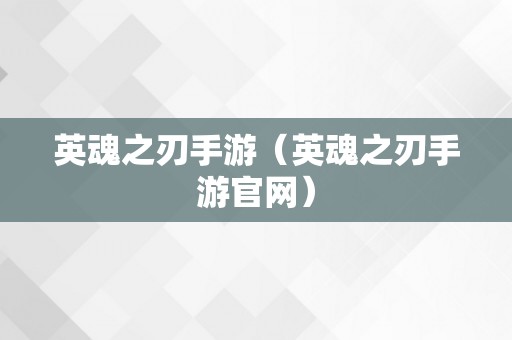 英魂之刃手游（英魂之刃手游官网）